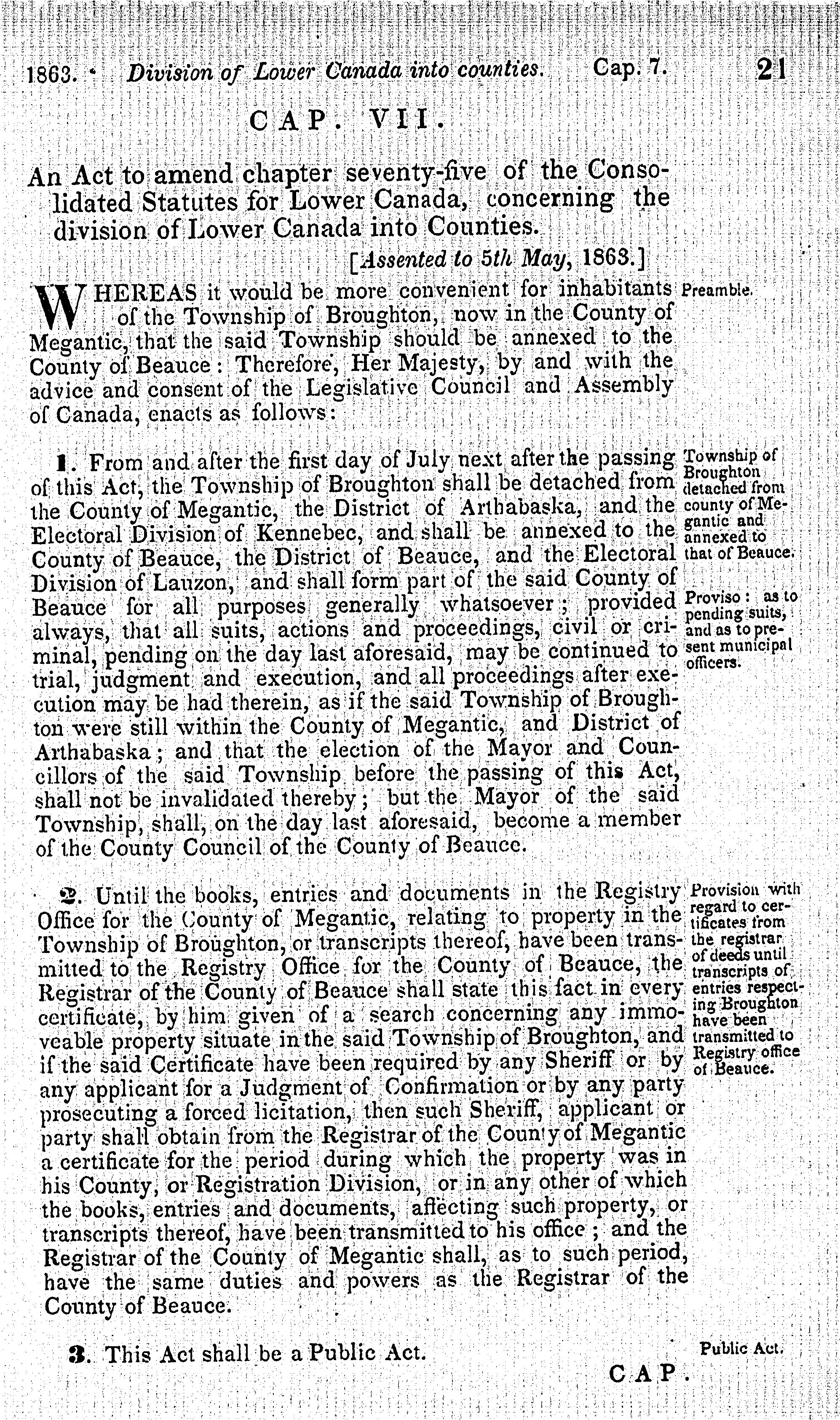 1863. Division of Lower Canada into counties. Cap. 7. 21

CAP. VII.

An Act to amend chapter seventy-five of the Consolidated Statutes for Lower Canada, concerning the division of Lower Canada into Counties.

[Assented to 5th May, 1863.]

WHEREAS it would be more convenient for inhabitants of the Township of Broughton, now in the County of Megantic, that the said Township should be annexed to the County of Beauce: Therefore, Her Majesty, by and with the advice and consent of the Legislative Council and Assembly of Canada, enacts as follows:

Preamble.

1. From and after the first day of July next after the passing of this Act, the Township of Broughton shall be detached from the County of Megantic, the District of Arthabaska, and the Electoral Division of Kennebec, and shall be annexed to the County of Beauce, the District of Beauce, and the Electoral Division of Lauzon, and shall form part of the said County of Beauce for all purposes generally whatsoever; provided always, that all suits, actions and proceedings, civil or criminal, pending on the day last aforesaid, may be continued to trial, judgment and execution, and all proceedings after execution may be had therein, as if the said Township of Broughton were still within the County of Megantic, and District of Arthabaska; and that the election of the Mayor and Councillors of the said Township before the passing of this Act, shall not be invalidated thereby; but the Mayor of the said Township, shall, on the day last aforesaid, become a member of the County Council of the County of Beauce.

Township of Broughton detached from county of Megantic and annexed to that of Beauce.

Proviso: as to pending suits, and as to present municipal officers.

2. Until the books, entries and documents in the Registry Office for the County of Megantic, relating to property in the Township of Broughton, or transcripts thereof, have been transmitted to the Registry Office for the County of Beauce, the Registrar of the County of Beauce shall state this fact in every certificate, by him given of a search concerning any immoveable property situate in the said Township of Broughton, and if the said Certificate have been required by any Sheriff or by any applicant for a Judgment of Confirmation or by any party prosecuting a forced licitation, then such Sheriff, applicant or party shall obtain from the Registrar of the County of Megantic a certificate for the period during which the property was in his County, or Registration Division, or in any other of which the books, entries and documents, affecting such property, or transcripts thereof, have been transmitted to his office; and the Registrar of the County of Megantic shall, as to such period, have the same duties and powers as the Registrar of the County of Beauce.

Provision with regard to certificates from the registrar of deeds until transcripts of entries respecting Broughton have been transmitted to Registry office of Beauce.

3. This Act shall be a Public Act.

Public Act.

CAP.